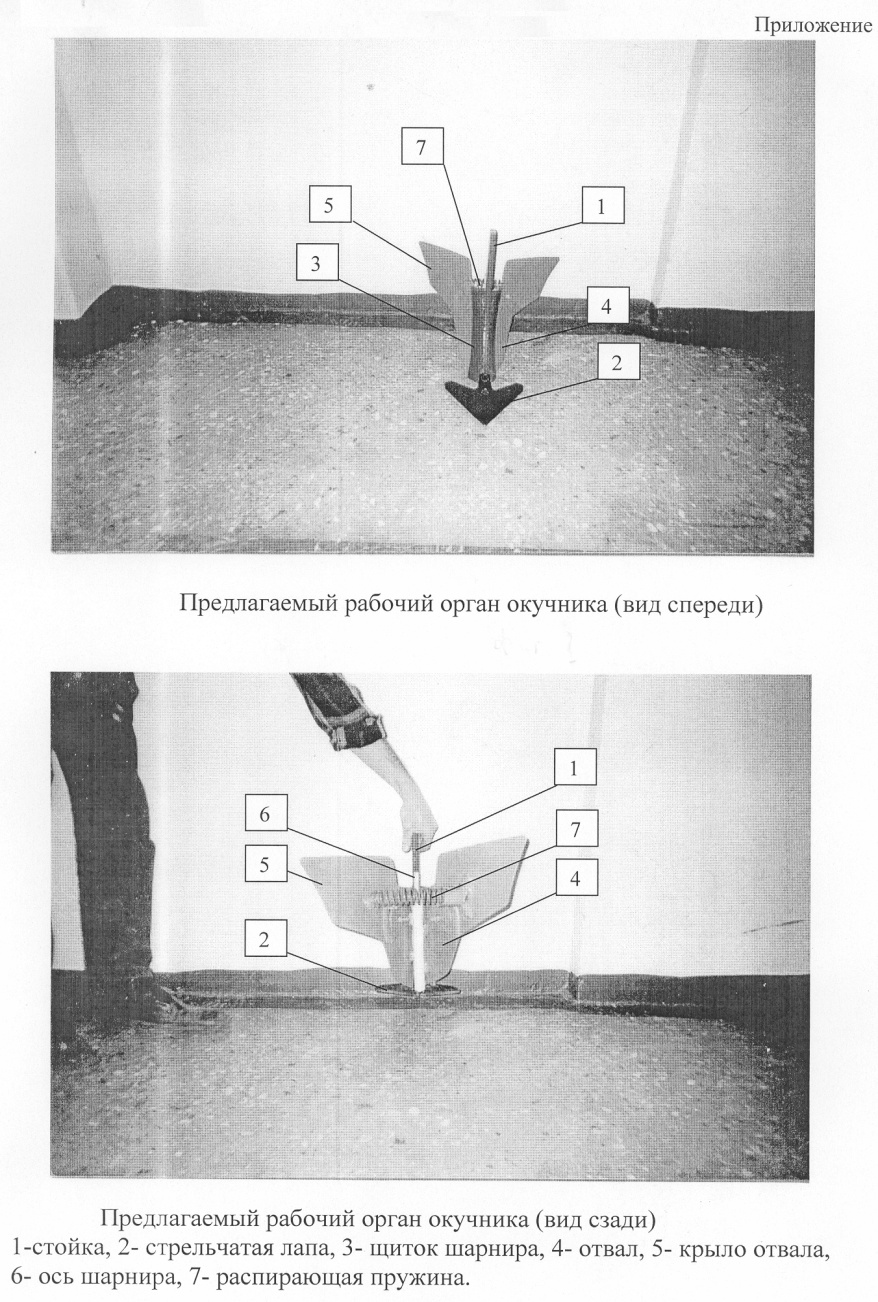 Приложение

7

5

1

3

4

2

Предлагаемый рабочий орган окучника (вид спереди)

1

6

7

5

4

2

Предлагаемый рабочий орган окучника (вид сзади)
1-стойка, 2- стрельчатая лапа, 3- щиток шарнира, 4- отвал, 5- крыло отвала, 6- ось шарнира, 7- распирающая пружина.